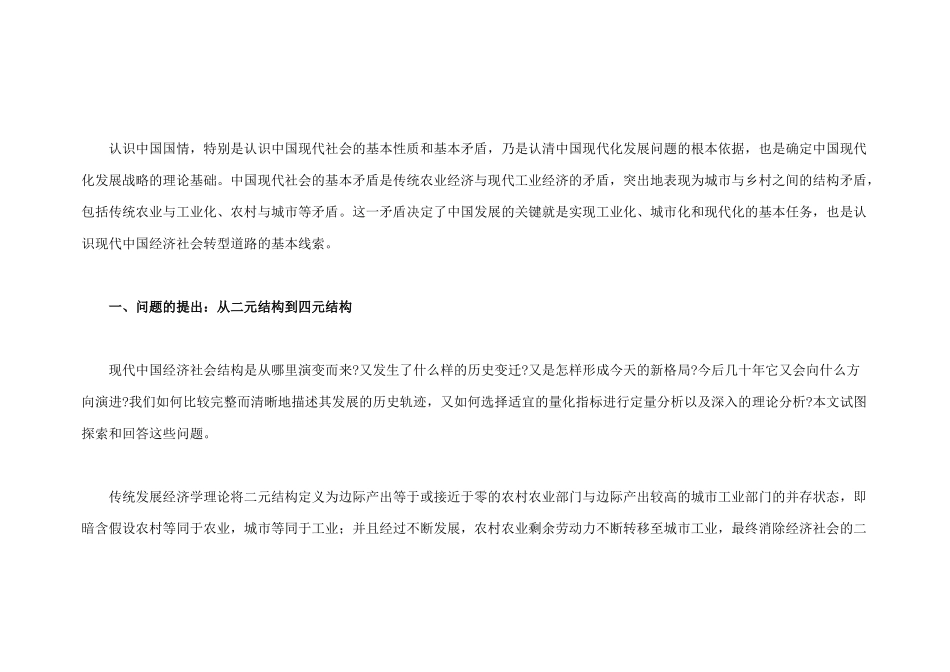 认识中国国情，特别是认识中国现代社会的基本性质和基本矛盾，乃是认清中国现代化发展问题的根本依据，也是确定中国现代化发展战略的理论基础。中国现代社会的基本矛盾是传统农业经济与现代工业经济的矛盾，突出地表现为城市与乡村之间的结构矛盾，包括传统农业与工业化、农村与城市等矛盾。这一矛盾决定了中国发展的关键就是实现工业化、城市化和现代化的基本任务，也是认识现代中国经济社会转型道路的基本线索。

一、问题的提出：从二元结构到四元结构

现代中国经济社会结构是从哪里演变而来?又发生了什么样的历史变迁?又是怎样形成今天的新格局?今后几十年它又会向什么方向演进?我们如何比较完整而清晰地描述其发展的历史轨迹，又如何选择适宜的量化指标进行定量分析以及深入的理论分析?本文试图探索和回答这些问题。

传统发展经济学理论将二元结构定义为边际产出等于或接近于零的农村农业部门与边际产出较高的城市工业部门的并存状态，即暗含假设农村等同于农业，城市等同于工业；并且经过不断发展，农村农业剩余劳动力不断转移至城市工业，最终消除经济社会的二